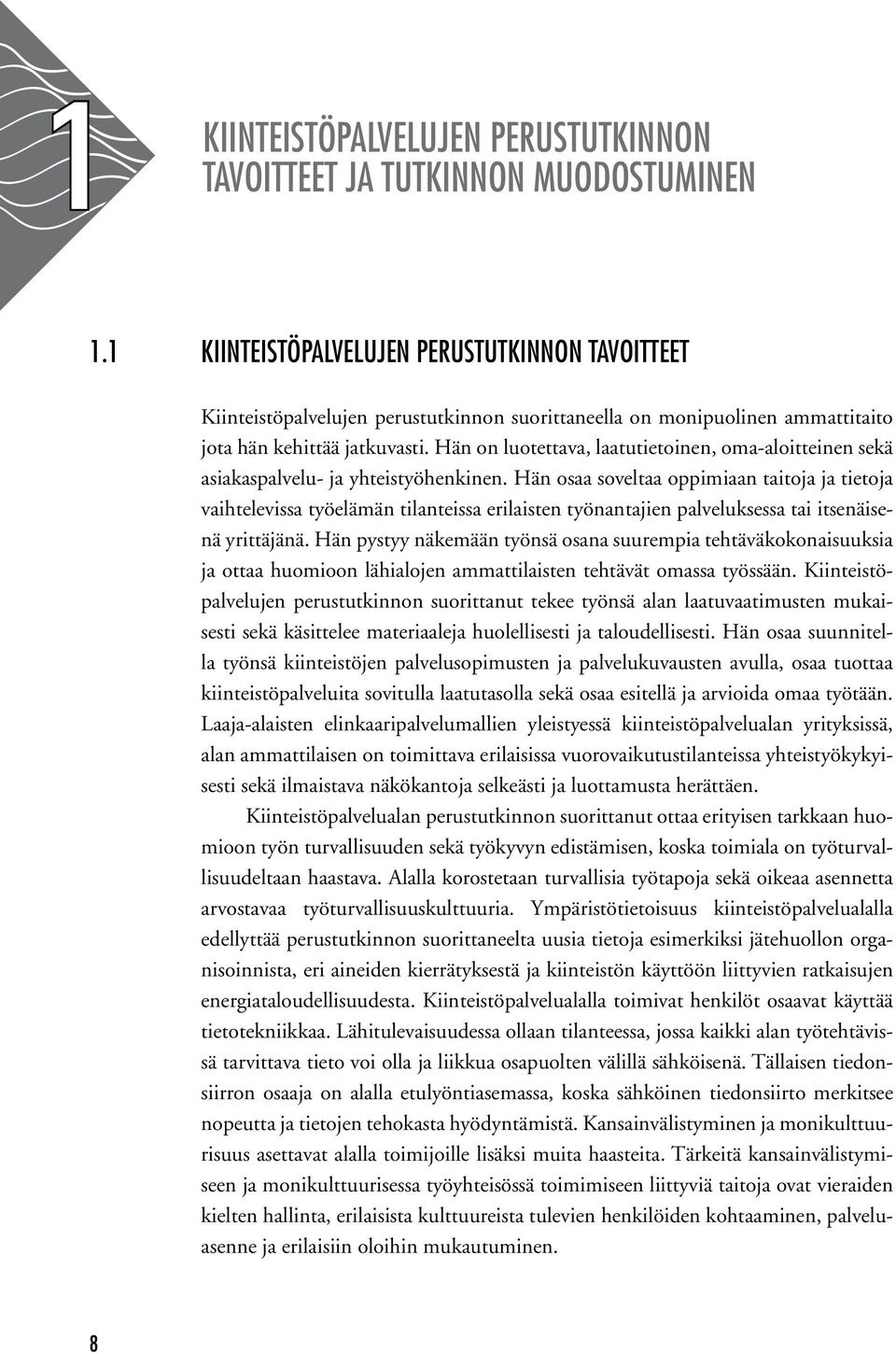 1

KIINTEISTÖPALVELUJEN PERUSTUTKINNON TAVOITTEET JA TUTKINNON MUODOSTUMINEN

1.1 KIINTEISTÖPALVELUJEN PERUSTUTKINNON TAVOITTEET

Kiinteistöpalvelujen perustutkinnon suorittaneella on monipuolinen ammattitaito jota hän kehittää jatkuvasti. Hän on luotettava, laatutietoinen, oma-aloitteinen sekä asiakaspalvelu- ja yhteistyöhenkinen. Hän osaa soveltaa oppimiaan taitoja ja tietoja vaihtelevissa työelämän tilanteissa erilaisten työnantajien palveluksessa tai itsenäisenä yrittäjänä. Hän pystyy näkemään työnsä osana suurempia tehtäväkokonaisuuksia ja ottaa huomioon lähialojen ammattilaisten tehtävät omassa työssään. Kiinteistöpalvelujen perustutkinnon suorittanut tekee työnsä alan laatuvaatimusten mukaisesti sekä käsittelee materiaaleja huolellisesti ja taloudellisesti. Hän osaa suunnitella työnsä kiinteistöjen palvelusopimusten ja palvelukuvausten avulla, osaa tuottaa kiinteistöpalveluita sovitulla laatutasolla sekä osaa esitellä ja arvioida omaa työtään. Laaja-alaisten elinkaaripalvelumallien yleistyessä kiinteistöpalvelualan yrityksissä, alan ammattilaisen on toimittava erilaisissa vuorovaikutustilanteissa yhteistyökykyisesti sekä ilmaistava näkökantoja selkeästi ja luottamusta herättäen.

Kiinteistöpalvelualan perustutkinnon suorittanut ottaa erityisen tarkkaan huomioon työn turvallisuuden sekä työkyvyn edistämisen, koska toimiala on työturvallisuudeltaan haastava. Alalla korostetaan turvallisia työtapoja sekä oikeaa asennetta arvostavaa työturvallisuuskulttuuria. Ympäristötietoisuus kiinteistöpalvelualalla edellyttää perustutkinnon suorittaneelta uusia tietoja esimerkiksi jätehuollon organisoinnista, eri aineiden kierrätyksestä ja kiinteistön käyttöön liittyvien ratkaisujen energiataloudellisuudesta. Kiinteistöpalvelualalla toimivat henkilöt osaavat käyttää tietotekniikkaa. Lähitulevaisuudessa ollaan tilanteessa, jossa kaikki alan työtehtävissä tarvittava tieto voi olla ja liikkua osapuolten välillä sähköisenä. Tällaisen tiedonsiirron osaaja on alalla etulyöntiasemassa, koska sähköinen tiedonsiirto merkitsee nopeutta ja tietojen tehokasta hyödyntämistä. Kansainvälistyminen ja monikulttuurisuus asettavat alalla toimijoille lisäksi muita haasteita. Tärkeitä kansainvälistymiseen ja monikulttuurisessa työyhteisössä toimimiseen liittyviä taitoja ovat vieraiden kielten hallinta, erilaisista kulttuureista tulevien henkilöiden kohtaaminen, palveluasenne ja erilaisiin oloihin mukautuminen.

8